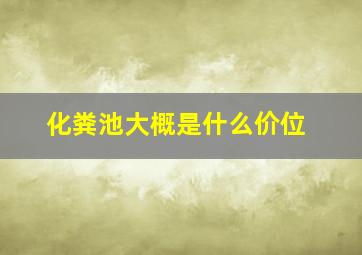 化粪池大概是什么价位